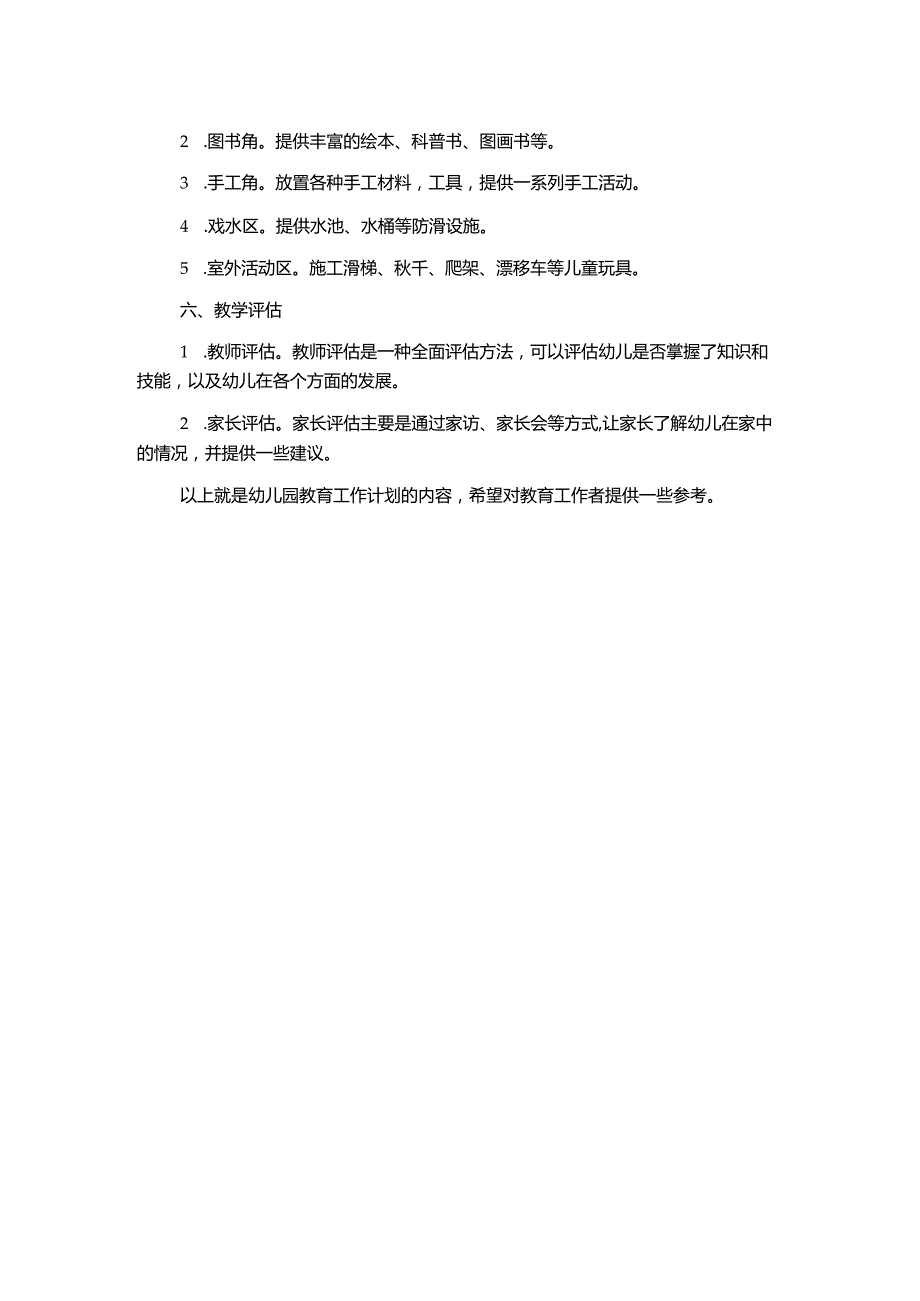 2 .图书角。提供丰富的绘本、科普书、图画书等。

3 .手工角。放置各种手工材料，工具，提供一系列手工活动。

4 .戏水区。提供水池、水桶等防滑设施。

5 .室外活动区。施工滑梯、秋千、爬架、漂移车等儿童玩具。

六、教学评估

1 .教师评估。教师评估是一种全面评估方法，可以评估幼儿是否掌握了知识和技能，以及幼儿在各个方面的发展。

2 .家长评估。家长评估主要是通过家访、家长会等方式,让家长了解幼儿在家中的情况，并提供一些建议。

以上就是幼儿园教育工作计划的内容，希望对教育工作者提供一些参考。